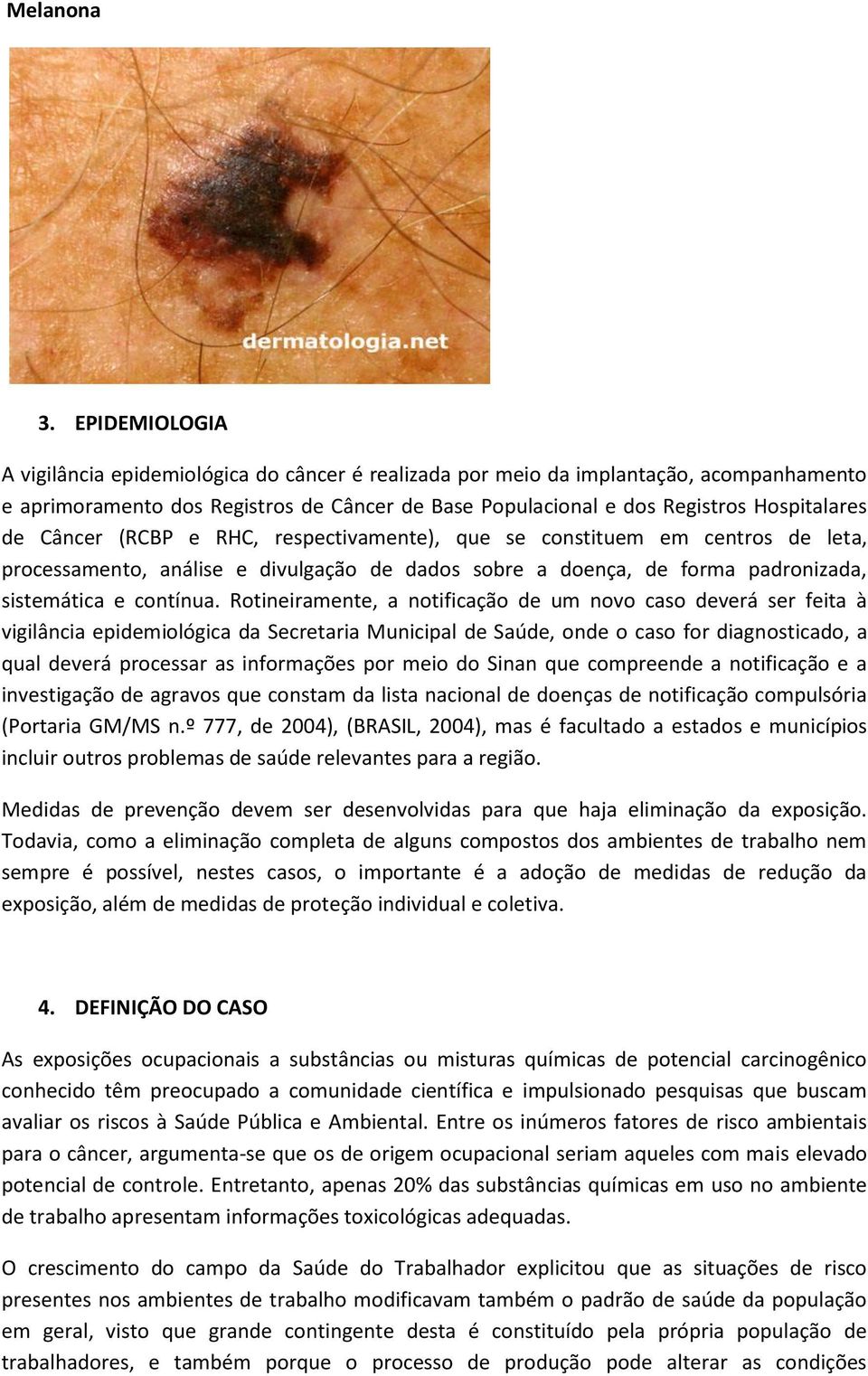 Melanona

dermatologia.net

3. EPIDEMIOLOGIA

A vigilância epidemiológica do câncer é realizada por meio da implantação, acompanhamento e aprimoramento dos Registros de Câncer de Base Populacional e dos Registros Hospitalares de Câncer (RCBP e RHC, respectivamente), que se constituem em centros de leta, processamento, análise e divulgação de dados sobre a doença, de forma padronizada, sistemática e contínua. Rotineiramente, a notificação de um novo caso deverá ser feita à vigilância epidemiológica da Secretaria Municipal de Saúde, onde o caso for diagnosticado, a qual deverá processar as informações por meio do Sinan que compreende a notificação e a investigação de agravos que constam da lista nacional de doenças de notificação compulsória (Portaria GM/MS n.º 777, de 2004), (BRASIL, 2004), mas é facultado a estados e municípios incluir outros problemas de saúde relevantes para a região.

Medidas de prevenção devem ser desenvolvidas para que haja eliminação da exposição. Todavia, como a eliminação completa de alguns compostos dos ambientes de trabalho nem sempre é possível, nestes casos, o importante é a adoção de medidas de redução da exposição, além de medidas de proteção individual e coletiva.

4. DEFINIÇÃO DO CASO

As exposições ocupacionais a substâncias ou misturas químicas de potencial carcinogênico conhecido têm preocupado a comunidade científica e impulsionado pesquisas que buscam avaliar os riscos à Saúde Pública e Ambiental. Entre os inúmeros fatores de risco ambientais para o câncer, argumenta-se que os de origem ocupacional seriam aqueles com mais elevado potencial de controle. Entretanto, apenas 20% das substâncias químicas em uso no ambiente de trabalho apresentam informações toxicológicas adequadas.

O crescimento do campo da Saúde do Trabalhador explicitou que as situações de risco presentes nos ambientes de trabalho modificavam também o padrão de saúde da população em geral, visto que grande contingente desta é constituído pela própria população de trabalhadores, e também porque o processo de produção pode alterar as condições